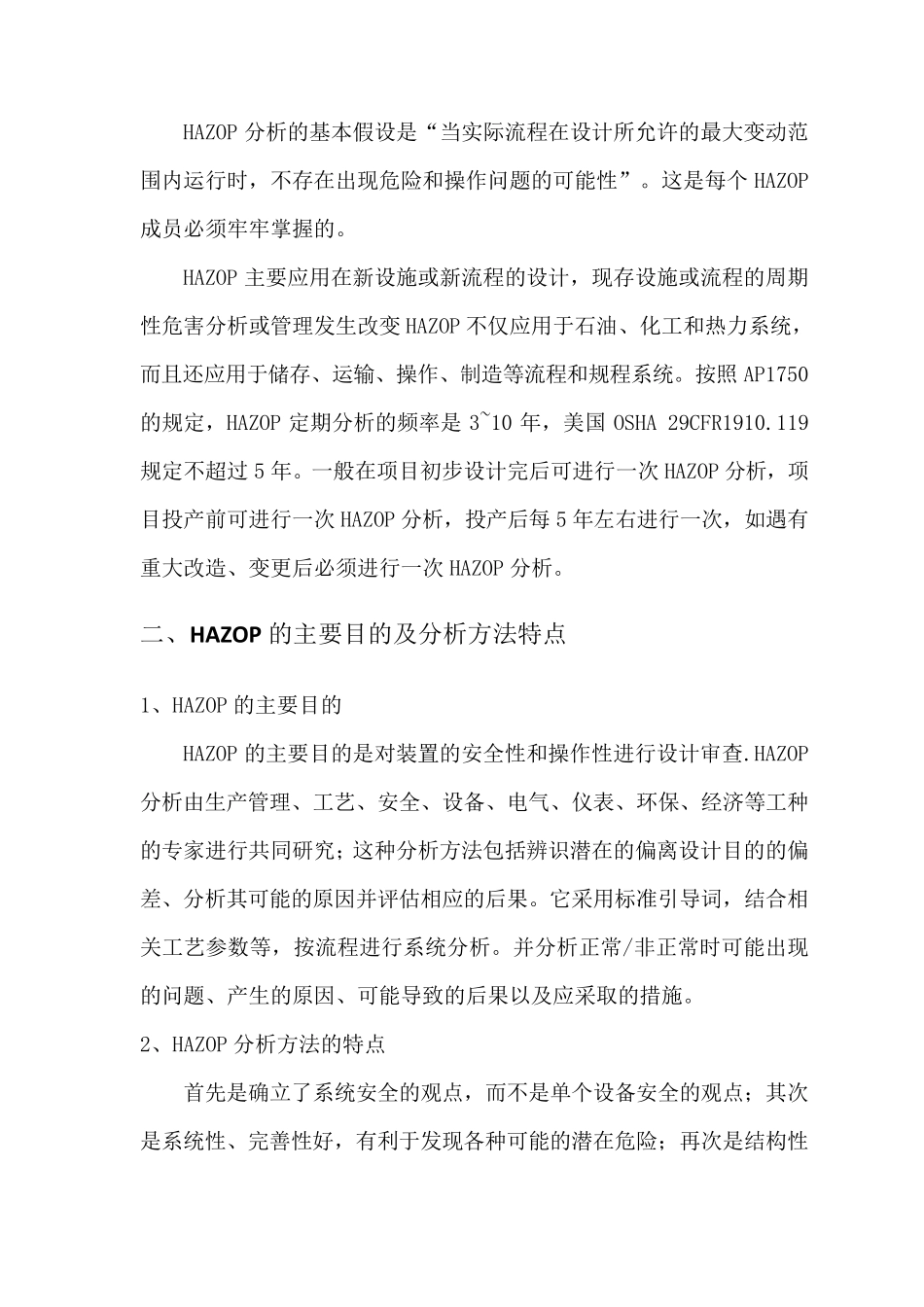 HAZOP 分析的基本假设是“当实际流程在设计所允许的最大变动范围内运行时，不存在出现危险和操作问题的可能性”。这是每个 HAZOP 成员必须牢牢掌握的。

HAZOP 主要应用在新设施或新流程的设计，现存设施或流程的周期性危害分析或管理发生改变 HAZOP 不仅应用于石油、化工和热力系统，而且还应用于储存、运输、操作、制造等流程和规程系统。按照 AP1750 的规定，HAZOP 定期分析的频率是 3~10 年，美国 OSHA 29CFR1910.119 规定不超过 5 年。一般在项目初步设计完后可进行一次 HAZOP 分析，项目投产前可进行一次 HAZOP 分析，投产后每 5 年左右进行一次，如遇有重大改造、变更后必须进行一次 HAZOP 分析。

二、HAZOP 的主要目的及分析方法特点

1、HAZOP 的主要目的

HAZOP 的主要目的是对装置的安全性和操作性进行设计审查.HAZOP 分析由生产管理、工艺、安全、设备、电气、仪表、环保、经济等工种的专家进行共同研究；这种分析方法包括辨识潜在的偏离设计目的的偏差、分析其可能的原因并评估相应的后果。它采用标准引导词，结合相关工艺参数等，按流程进行系统分析。并分析正常/非正常时可能出现的问题、产生的原因、可能导致的后果以及应采取的措施。

2、HAZOP 分析方法的特点

首先是确立了系统安全的观点，而不是单个设备安全的观点；其次是系统性、完善性好，有利于发现各种可能的潜在危险；再次是结构性